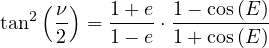 $\tan^2\left(\frac{\nu}{2}\right) = \frac{1+e}{1-e} \cdot \frac{1-\cos(E)}{1+\cos(E)}$